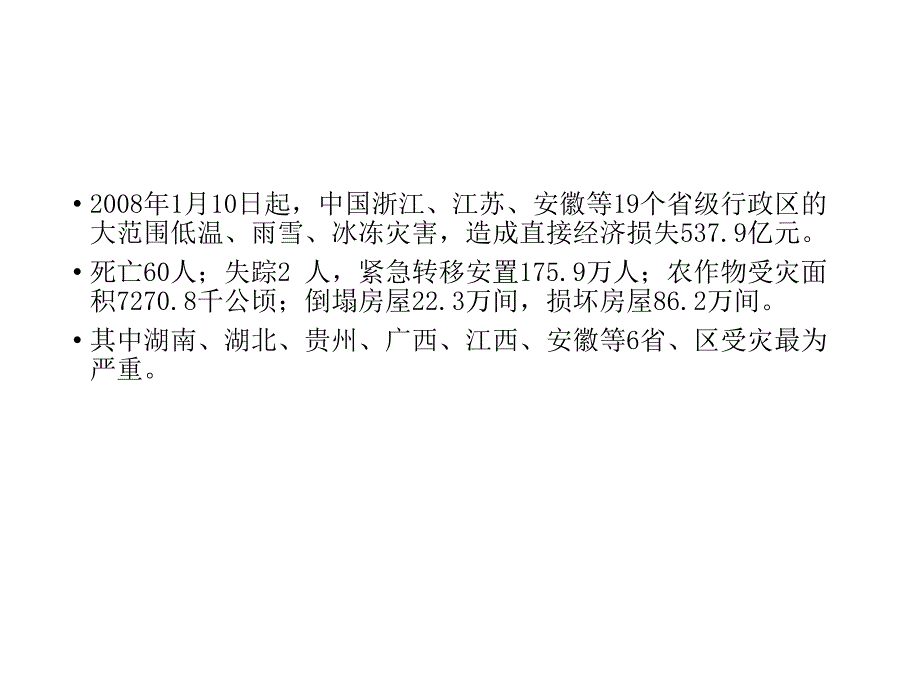 • 2008年1月10日起，中国浙江、江苏、安徽等19个省级行政区的大范围低温、雨雪、冰冻灾害，造成直接经济损失537.9亿元。

• 死亡60人；失踪2 人，紧急转移安置175.9万人；农作物受灾面积7270.8千公顷；倒塌房屋22.3万间，损坏房屋86.2万间。

• 其中湖南、湖北、贵州、广西、江西、安徽等6省、区受灾最为严重。